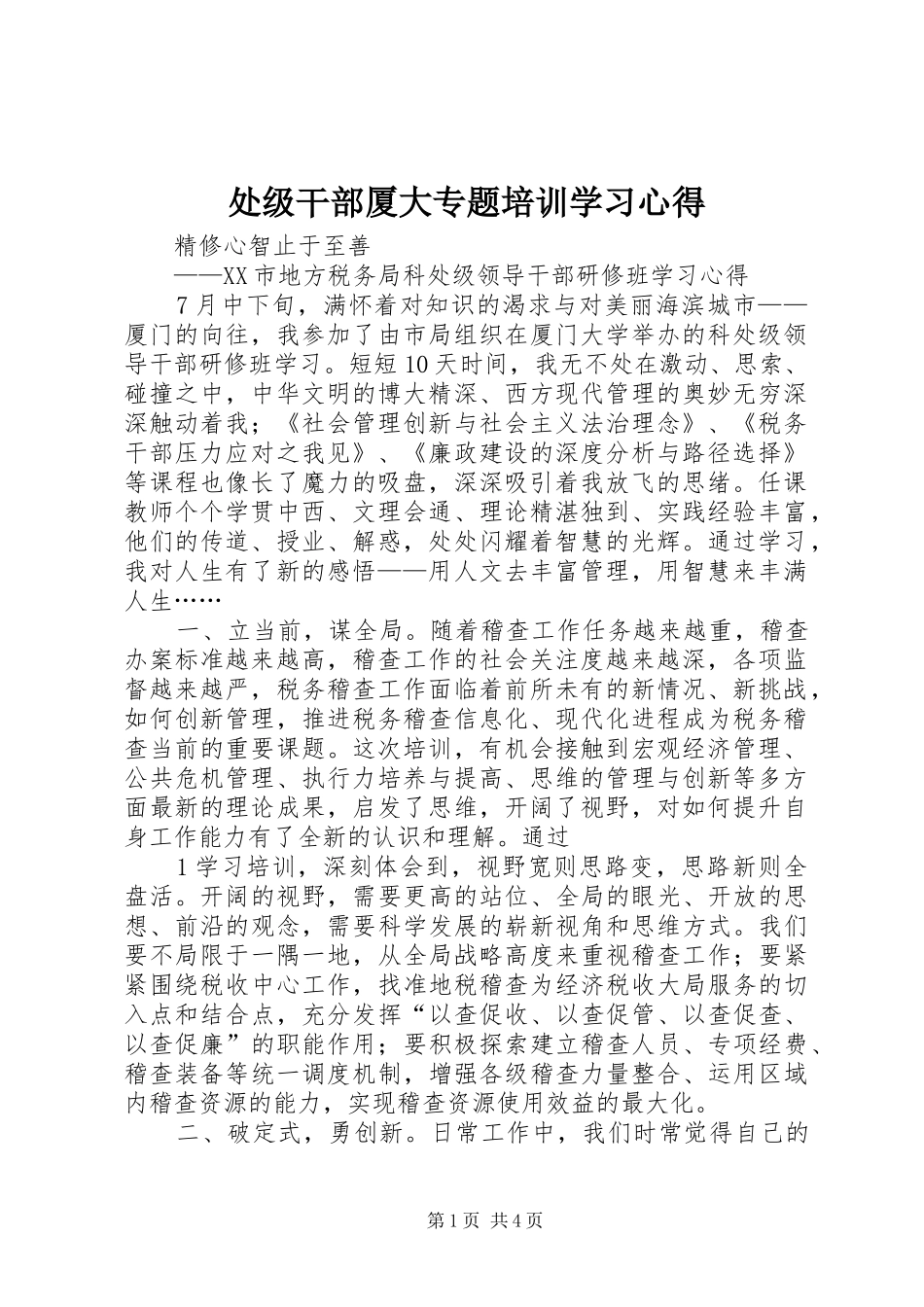 处级干部厦大专题培训学习心得

精修心智止于至善

——XX市地方税务局科处级领导干部研修班学习心得

7月中下旬，满怀着对知识的渴求与对美丽海滨城市——厦门的向往，我参加了由市局组织在厦门大学举办的科处级领导干部研修班学习。短短10天时间，我无不处在激动、思索、碰撞之中，中华文明的博大精深、西方现代管理的奥妙无穷深深触动着我；《社会管理创新与社会主义法治理念》、《税务干部压力应对之我见》、《廉政建设的深度分析与路径选择》等课程也像长了魔力的吸盘，深深吸引着我放飞的思绪。任课教师个个学贯中西、文理会通、理论精湛独到、实践经验丰富，他们的传道、授业、解惑，处处闪耀着智慧的光辉。通过学习，我对人生有了新的感悟——用人文去丰富管理，用智慧来丰满人生……

一、立当前，谋全局。随着稽查工作任务越来越重，稽查办案标准越来越高，稽查工作的社会关注度越来越深，各项监督越来越严，税务稽查工作面临着前所未有的新情况、新挑战，如何创新管理，推进税务稽查信息化、现代化进程成为税务稽查当前的重要课题。这次培训，有机会接触到宏观经济管理、公共危机管理、执行力培养与提高、思维的管理与创新等多方面最新的理论成果，启发了思维，开阔了视野，对如何提升自身工作能力有了全新的认识和理解。通过

1学习培训，深刻体会到，视野宽则思路变，思路新则全盘活。开阔的视野，需要更高的站位、全局的眼光、开放的思想、前沿的观念，需要科学发展的崭新视角和思维方式。我们要不局限于一隅一地，从全局战略高度来重视稽查工作；要紧紧围绕税收中心工作，找准地税稽查为经济税收大局服务的切入点和结合点，充分发挥“以查促收、以查促管、以查促查、以查促廉”的职能作用；要积极探索建立稽查人员、专项经费、稽查装备等统一调度机制，增强各级稽查力量整合、运用区域内稽查资源的能力，实现稽查资源使用效益的最大化。

二、破定式，勇创新。日常工作中，我们时常觉得自己的

第1页 共4页